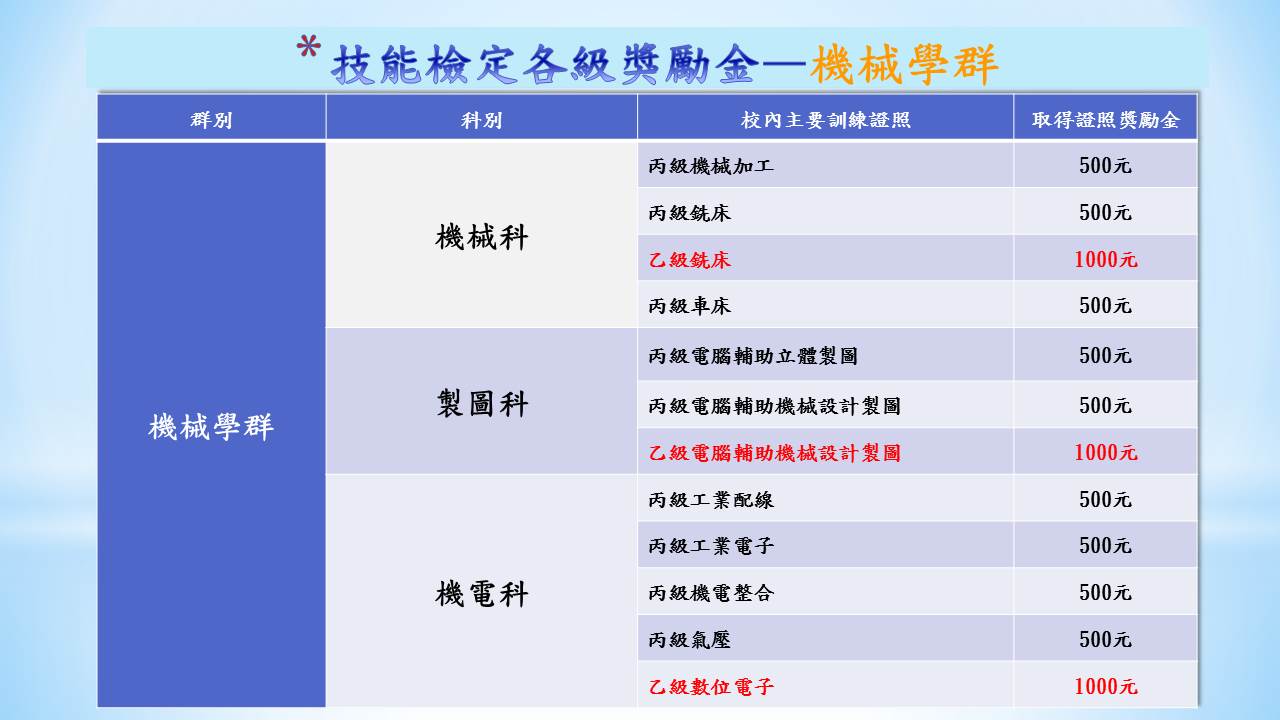 *技能檢定各級獎勵金—機械學群

| 群別 | 科別 | 校內主要訓練證照 | 取得證照獎勵金 |
|---|---|---|---|
| 機械學群 | 機械科 | 丙級機械加工 | 500元 |
| | | 丙級銑床 | 500元 |
| | | 乙級銑床 | 1000元 |
| | | 丙級車床 | 500元 |
| | 製圖科 | 丙級電腦輔助立體製圖 | 500元 |
| | | 丙級電腦輔助機械設計製圖 | 500元 |
| | | 乙級電腦輔助機械設計製圖 | 1000元 |
| | 機電科 | 丙級工業配線 | 500元 |
| | | 丙級工業電子 | 500元 |
| | | 丙級機電整合 | 500元 |
| | | 丙級氣壓 | 500元 |
| | | 乙級數位電子 | 1000元 |